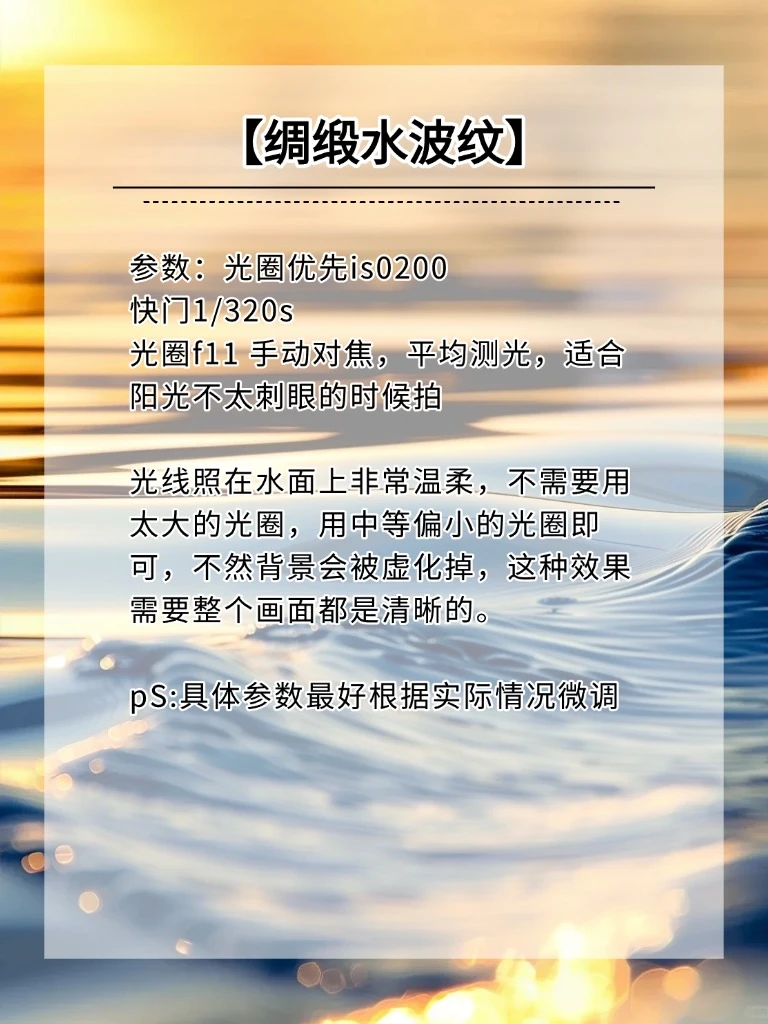 【绸缎水波纹】

参数：光圈优先is0200
快门1/320s
光圈f11 手动对焦，平均测光，适合阳光不太刺眼的时候拍

光线照在水面上非常温柔，不需要用太大的光圈，用中等偏小的光圈即可，不然背景会被虚化掉，这种效果需要整个画面都是清晰的。

pS:具体参数最好根据实际情况微调